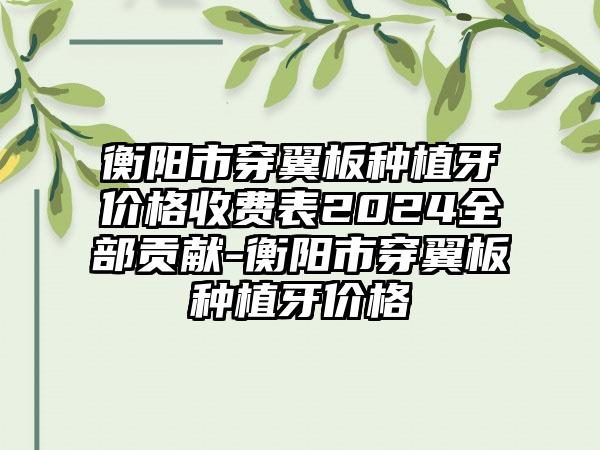 衡阳市穿翼板种植牙价格收费表2024全部贡献-衡阳市穿翼板种植牙价格